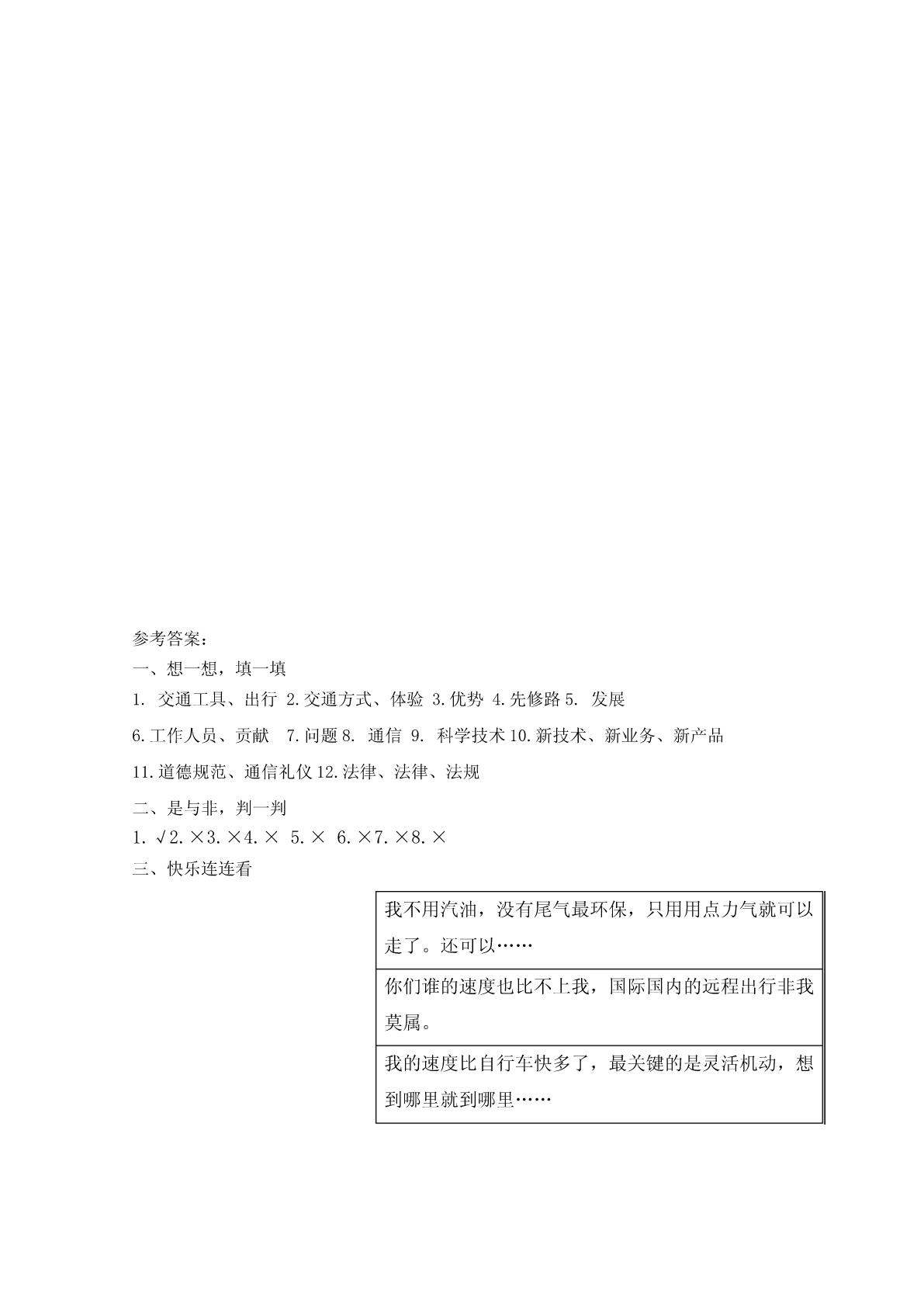 参考答案:

一、想一想，填一填

1. 交通工具、出行 2.交通方式、体验 3.优势 4.先修路 5. 发展

6.工作人员、贡献 7.问题 8. 通信 9. 科学技术 10.新技术、新业务、新产品

11.道德规范、通信礼仪 12.法律、法律、法规

二、是与非，判一判

1. √2. ×3. ×4. × 5. × 6. ×7. ×8. ×

三、快乐连连看

| 我不用汽油，没有尾气最环保，只用用点力气就可以走了。还可以…… |
|---|
| 你们谁的速度也比不上我，国际国内的远程出行非我莫属。 |
| 我的速度比自行车快多了，最关键的是灵活机动，想到哪里就到哪里…… |